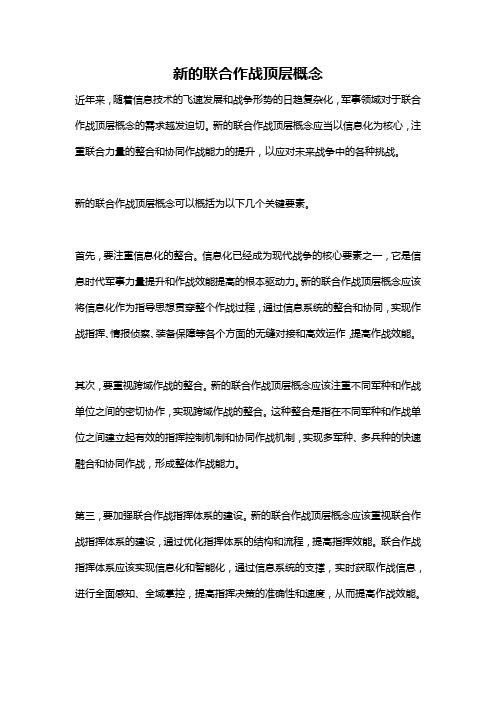 新的联合作战顶层概念

近年来，随着信息技术的飞速发展和战争形势的日趋复杂化，军事领域对于联合作战顶层概念的需求越发迫切。新的联合作战顶层概念应当以信息化为核心，注重联合力量的整合和协同作战能力的提升，以应对未来战争中的各种挑战。

新的联合作战顶层概念可以概括为以下几个关键要素。

首先，要注重信息化的整合。信息化已经成为现代战争的核心要素之一，它是信息时代军事力量提升和作战效能提高的根本驱动力。新的联合作战顶层概念应该将信息化作为指导思想贯穿整个作战过程，通过信息系统的整合和协同，实现作战指挥、情报侦察、装备保障等各个方面的无缝对接和高效运作，提高作战效能。

其次，要重视跨域作战的整合。新的联合作战顶层概念应该注重不同军种和作战单位之间的密切协作，实现跨域作战的整合。这种整合是指在不同军种和作战单位之间建立起有效的指挥控制机制和协同作战机制，实现多军种、多兵种的快速融合和协同作战，形成整体作战能力。

第三，要加强联合作战指挥体系的建设。新的联合作战顶层概念应该重视联合作战指挥体系的建设，通过优化指挥体系的结构和流程，提高指挥效能。联合作战指挥体系应该实现信息化和智能化，通过信息系统的支撑，实时获取作战信息，进行全面感知、全域掌控，提高指挥决策的准确性和速度，从而提高作战效能。